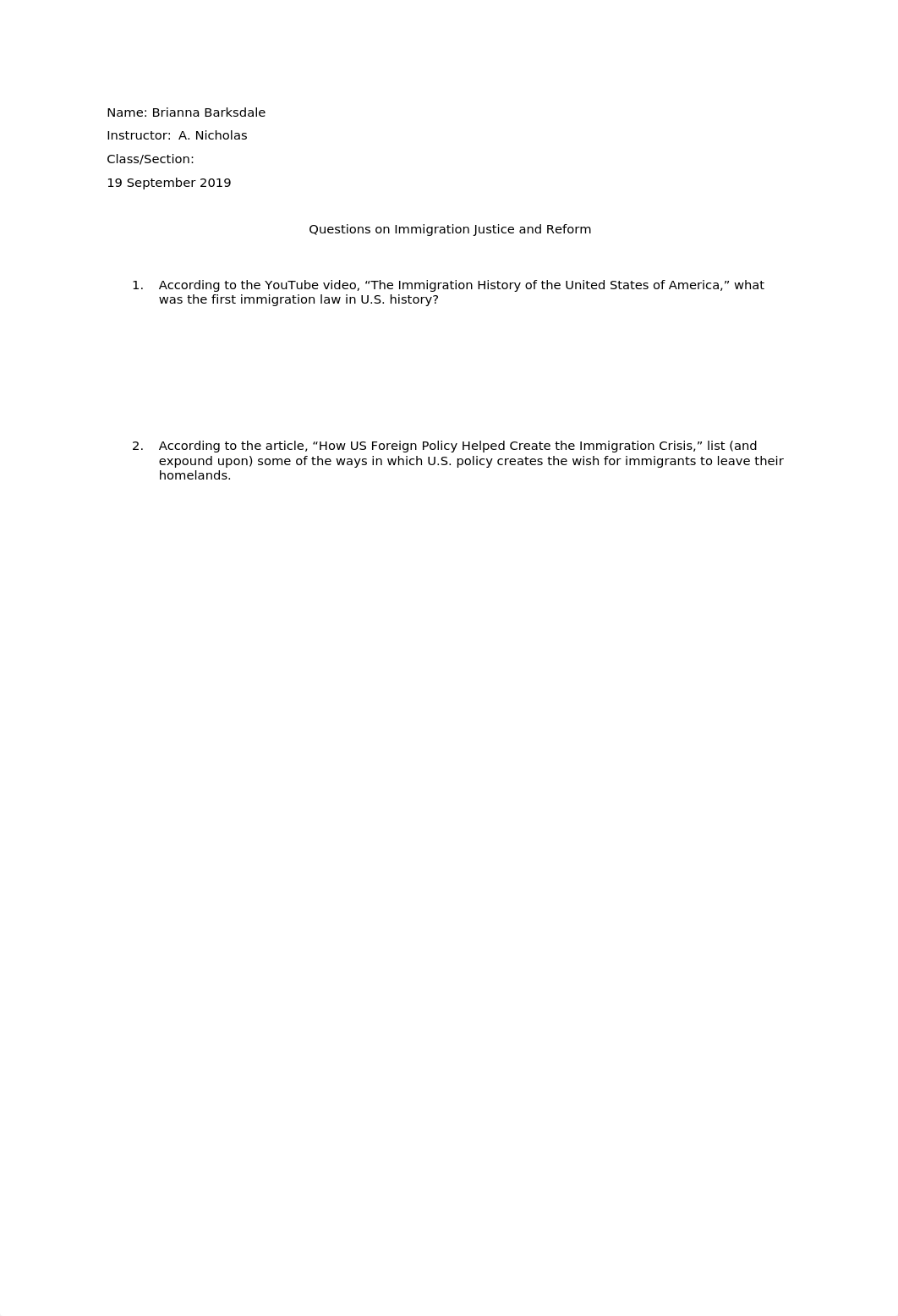 Name: Brianna Barksdale

Instructor:  A. Nicholas

Class/Section:

19 September 2019

Questions on Immigration Justice and Reform

1. According to the YouTube video, “The Immigration History of the United States of America,” what was the first immigration law in U.S. history?

2. According to the article, “How US Foreign Policy Helped Create the Immigration Crisis,” list (and expound upon) some of the ways in which U.S. policy creates the wish for immigrants to leave their homelands.